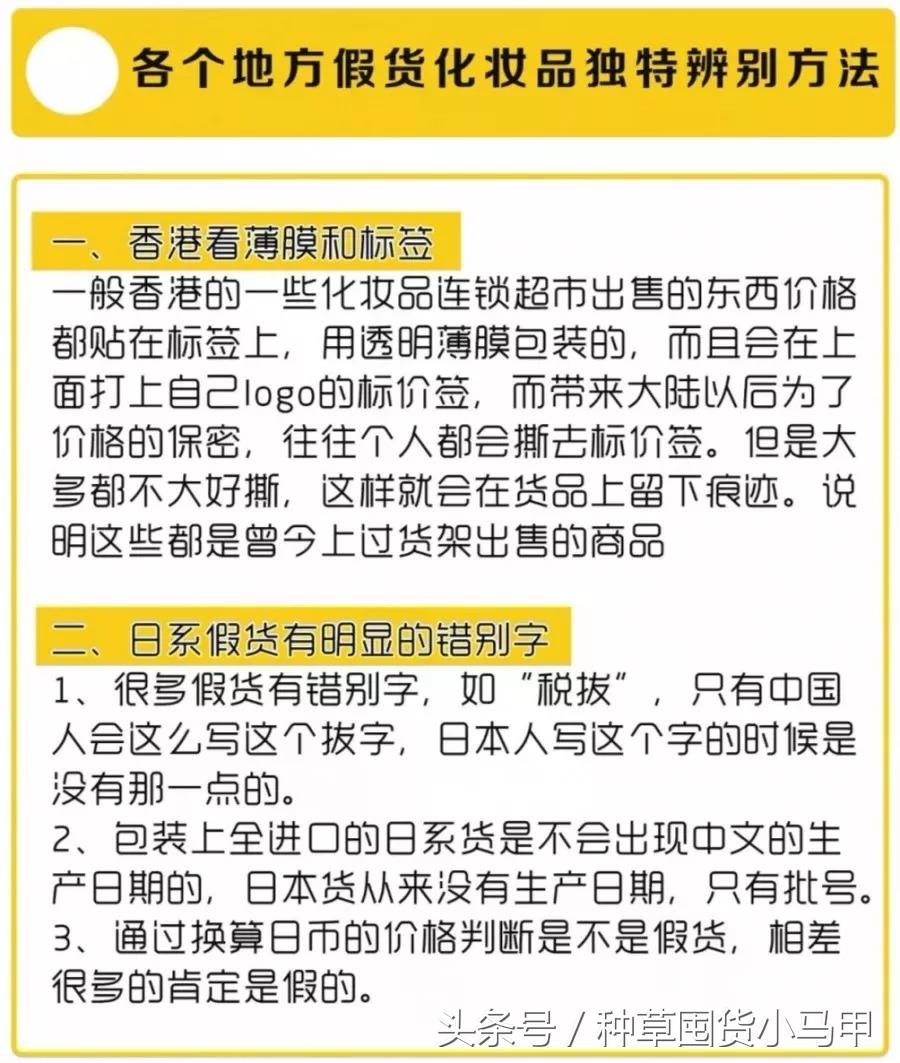 各个地方假货化妆品独特辨别方法

一、香港看薄膜和标签
一般香港的一些化妆品连锁超市出售的东西价格都贴在标签上，用透明薄膜包装的，而且会在上面打上自己logo的标价签，而带来大陆以后为了价格的保密，往往个人都会撕去标价签。但是大多都不大好撕，这样就会在货品上留下痕迹。说明这些都是曾今上过货架出售的商品

二、日系假货有明显的错别字
1、很多假货有错别字，如“税拔”，只有中国人会这么写这个拔字，日本人写这个字的时候是没有那一点的。
2、包装上全进口的日系货是不会出现中文的生产日期的，日本货从来没有生产日期，只有批号。
3、通过换算日币的价格判断是不是假货，相差很多的肯定是假的。

头条号 / 种草国货小马甲